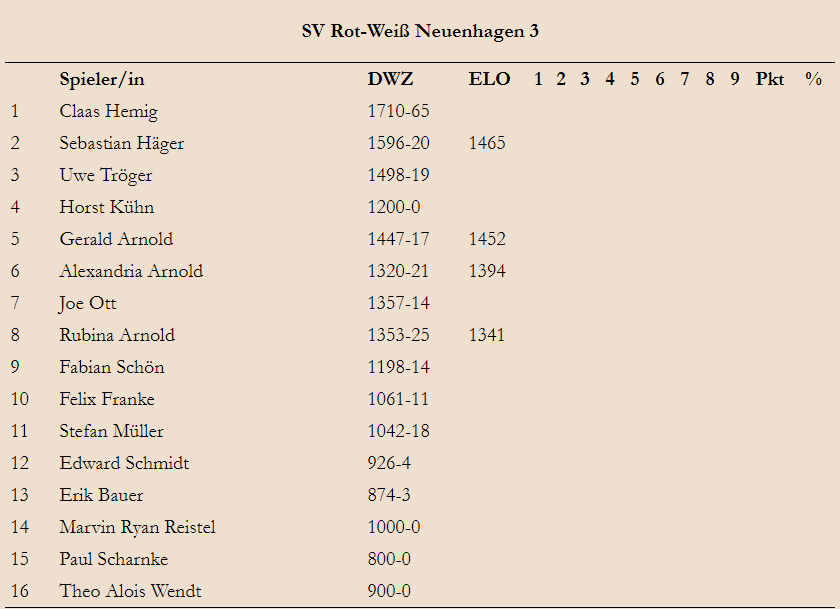 SV Rot-Weiß Neuenhagen 3

| | Spieler/in | DWZ | ELO | 1 | 2 | 3 | 4 | 5 | 6 | 7 | 8 | 9 | Pkt | % |
|---|---|---|---|---|---|---|---|---|---|---|---|---|---|---|
| 1 | Claas Hemig | 1710-65 | | | | | | | | | | | | |
| 2 | Sebastian Häger | 1596-20 | 1465 | | | | | | | | | | | |
| 3 | Uwe Tröger | 1498-19 | | | | | | | | | | | | |
| 4 | Horst Kühn | 1200-0 | | | | | | | | | | | | |
| 5 | Gerald Arnold | 1447-17 | 1452 | | | | | | | | | | | |
| 6 | Alexandria Arnold | 1320-21 | 1394 | | | | | | | | | | | |
| 7 | Joe Ott | 1357-14 | | | | | | | | | | | | |
| 8 | Rubina Arnold | 1353-25 | 1341 | | | | | | | | | | | |
| 9 | Fabian Schön | 1198-14 | | | | | | | | | | | | |
| 10 | Felix Franke | 1061-11 | | | | | | | | | | | | |
| 11 | Stefan Müller | 1042-18 | | | | | | | | | | | | |
| 12 | Edward Schmidt | 926-4 | | | | | | | | | | | | |
| 13 | Erik Bauer | 874-3 | | | | | | | | | | | | |
| 14 | Marvin Ryan Reistel | 1000-0 | | | | | | | | | | | | |
| 15 | Paul Scharnke | 800-0 | | | | | | | | | | | | |
| 16 | Theo Alois Wendt | 900-0 | | | | | | | | | | | | |